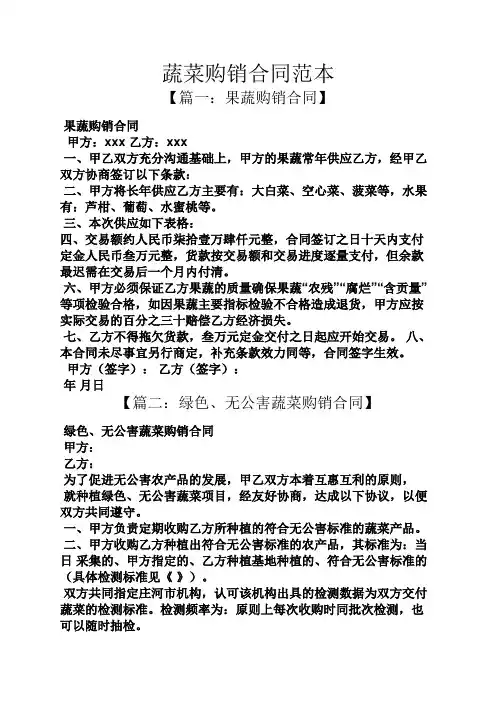 蔬菜购销合同范本

【篇一：果蔬购销合同】

果蔬购销合同

甲方：xxx 乙方：xxx

一、甲乙双方充分沟通基础上，甲方的果蔬常年供应乙方，经甲乙双方协商签订以下条款：

二、甲方将长年供应乙方主要有：大白菜、空心菜、菠菜等，水果有：芦柑、葡萄、水蜜桃等。

三、本次供应如下表格：

四、交易额约人民币柒拾壹万肆仟元整，合同签订之日十天内支付定金人民币叁万元整，货款按交易额和交易进度逐量支付，但余款最迟需在交易后一个月内付清。

六、甲方必须保证乙方果蔬的质量确保果蔬“农残”“腐烂”“含贡量”等项检验合格，如因果蔬主要指标检验不合格造成退货，甲方应按实际交易的百分之三十赔偿乙方经济损失。

七、乙方不得拖欠货款，叁万元定金交付之日起应开始交易。 八、本合同未尽事宜另行商定，补充条款效力同等，合同签字生效。

甲方（签字）： 乙方（签字）：

年 月日

【篇二：绿色、无公害蔬菜购销合同】

绿色、无公害蔬菜购销合同

甲方：

乙方：

为了促进无公害农产品的发展，甲乙双方本着互惠互利的原则，就种植绿色、无公害蔬菜项目，经友好协商，达成以下协议，以便双方共同遵守。

一、甲方负责定期收购乙方所种植的符合无公害标准的蔬菜产品。

二、甲方收购乙方种植出符合无公害标准的农产品，其标准为：当日 采集的、甲方指定的、乙方种植基地种植的、符合无公害标准的（具体检测标准见《 》）。

双方共同指定庄河市机构，认可该机构出具的检测数据为双方交付蔬菜的检测标准。检测频率为：原则上每次收购时同批次检测，也可以随时抽检。